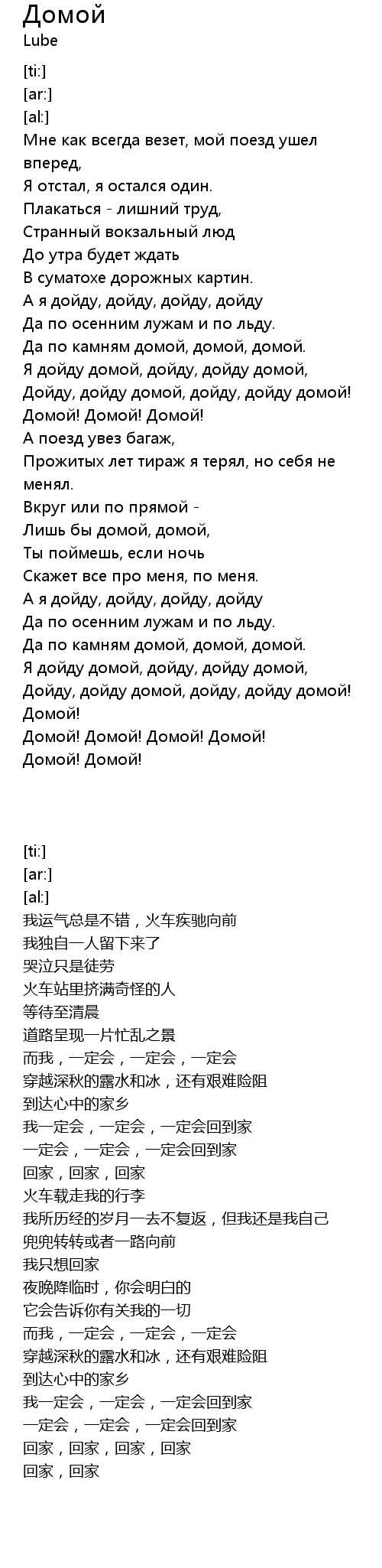 Домой
Lube

[ti:]
[ar:]
[al:]
Мне как всегда везет, мой поезд ушел вперед,
Я отстал, я остался один.
Плакаться - лишний труд,
Странный вокзальный люд
До утра будет ждать
В суматохе дорожных картин.
А я дойду, дойду, дойду, дойду
Да по осенним лужам и по льду.
Да по камням домой, домой, домой.
Я дойду домой, дойду, дойду домой,
Дойду, дойду домой, дойду, дойду домой!
Домой! Домой! Домой!
А поезд увез багаж,
Прожитых лет тираж я терял, но себя не менял.
Вкруг или по прямой -
Лишь бы домой, домой,
Ты поймешь, если ночь
Скажет все про меня, по меня.
А я дойду, дойду, дойду, дойду
Да по осенним лужам и по льду.
Да по камням домой, домой, домой.
Я дойду домой, дойду, дойду домой,
Дойду, дойду домой, дойду, дойду домой!
Домой!
Домой! Домой! Домой! Домой!
Домой! Домой!

[ti:]
[ar:]
[al:]
我运气总是不错，火车疾驰向前
我独自一人留下来了
哭泣只是徒劳
火车站里挤满奇怪的人
等待至清晨
道路呈现一片忙乱之景
而我，一定会，一定会，一定会
穿越深秋的露水和冰，还有艰难险阻
到达心中的家乡
我一定会，一定会，一定会回到家
一定会，一定会，一定会回到家
回家，回家，回家
火车载走我的行李
我所历经的岁月一去不复返，但我还是我自己
兜兜转转或者一路向前
我只想回家
夜晚降临时，你会明白的
它会告诉你有关我的一切
而我，一定会，一定会，一定会
穿越深秋的露水和冰，还有艰难险阻
到达心中的家乡
我一定会，一定会，一定会回到家
一定会，一定会，一定会回到家
回家，回家，回家，回家
回家，回家